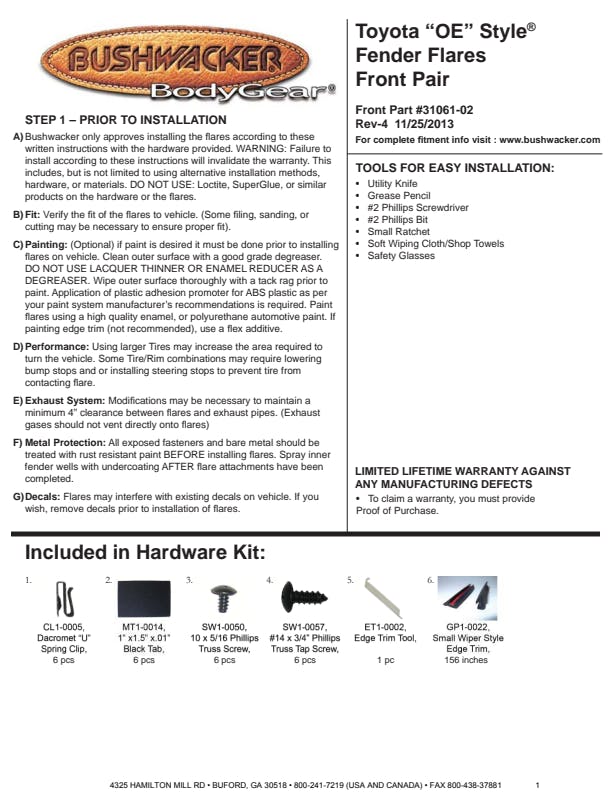 BUSHWACKER BodyGear®

STEP 1 – PRIOR TO INSTALLATION

A) Bushwacker only approves installing the flares according to these written instructions with the hardware provided. WARNING: Failure to install according to these instructions will invalidate the warranty. This includes, but is not limited to using alternative installation methods, hardware, or materials. DO NOT USE: Loctite, SuperGlue, or similar products on the hardware or the flares.

B) Fit: Verify the fit of the flares to vehicle. (Some filing, sanding, or cutting may be necessary to ensure proper fit).

C) Painting: (Optional) if paint is desired it must be done prior to installing flares on vehicle. Clean outer surface with a good grade degreaser. DO NOT USE LACQUER THINNER OR ENAMEL REDUCER AS A DEGREASER. Wipe outer surface thoroughly with a tack rag prior to paint. Application of plastic adhesion promoter for ABS plastic as per your paint system manufacturer's recommendations is required. Paint flares using a high quality enamel, or polyurethane automotive paint. If painting edge trim (not recommended), use a flex additive.

D) Performance: Using larger Tires may increase the area required to turn the vehicle. Some Tire/Rim combinations may require lowering bump stops and or installing steering stops to prevent tire from contacting flare.

E) Exhaust System: Modifications may be necessary to maintain a minimum 4" clearance between flares and exhaust pipes. (Exhaust gases should not vent directly onto flares)

F) Metal Protection: All exposed fasteners and bare metal should be treated with rust resistant paint BEFORE installing flares. Spray inner fender wells with undercoating AFTER flare attachments have been completed.

G) Decals: Flares may interfere with existing decals on vehicle. If you wish, remove decals prior to installation of flares.

Toyota "OE" Style®
Fender Flares
Front Pair

Front Part #31061-02
Rev-4 11/25/2013
For complete fitment info visit : www.bushwacker.com

TOOLS FOR EASY INSTALLATION:
• Utility Knife
• Grease Pencil
• #2 Phillips Screwdriver
• #2 Phillips Bit
• Small Ratchet
• Soft Wiping Cloth/Shop Towels
• Safety Glasses

LIMITED LIFETIME WARRANTY AGAINST ANY MANUFACTURING DEFECTS
• To claim a warranty, you must provide Proof of Purchase.

Included in Hardware Kit:

1. CL1-0005, Dacromet "U" Spring Clip, 6 pcs

2. MT1-0014, 1" x1.5" x.01" Black Tab, 6 pcs

3. SW1-0050, 10 x 5/16 Phillips Truss Screw, 6 pcs

4. SW1-0057, #14 x 3/4" Phillips Truss Tap Screw, 6 pcs

5. ET1-0002, Edge Trim Tool, 1 pc

6. GP1-0022, Small Wiper Style Edge Trim, 156 inches

4325 HAMILTON MILL RD • BUFORD, GA 30518 • 800-241-7219 (USA AND CANADA) • FAX 800-438-37881 1